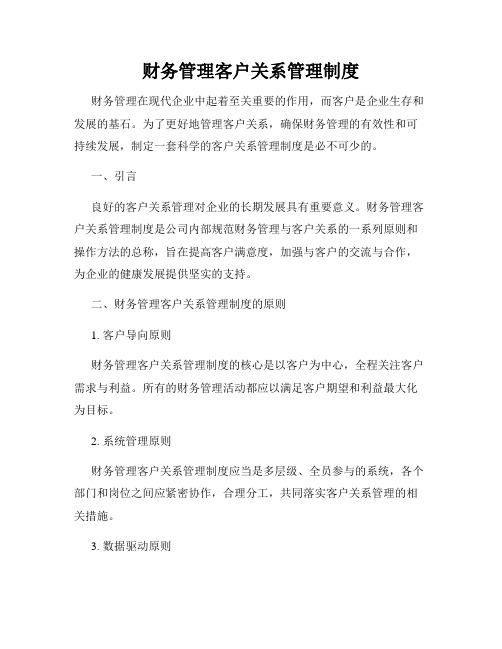 财务管理客户关系管理制度

财务管理在现代企业中起着至关重要的作用，而客户是企业生存和发展的基石。为了更好地管理客户关系，确保财务管理的有效性和可持续发展，制定一套科学的客户关系管理制度是必不可少的。

一、引言

良好的客户关系管理对企业的长期发展具有重要意义。财务管理客户关系管理制度是公司内部规范财务管理与客户关系的一系列原则和操作方法的总称，旨在提高客户满意度，加强与客户的交流与合作，为企业的健康发展提供坚实的支持。

二、财务管理客户关系管理制度的原则

1. 客户导向原则

财务管理客户关系管理制度的核心是以客户为中心，全程关注客户需求与利益。所有的财务管理活动都应以满足客户期望和利益最大化为目标。

2. 系统管理原则

财务管理客户关系管理制度应当是多层级、全员参与的系统，各个部门和岗位之间应紧密协作，合理分工，共同落实客户关系管理的相关措施。

3. 数据驱动原则